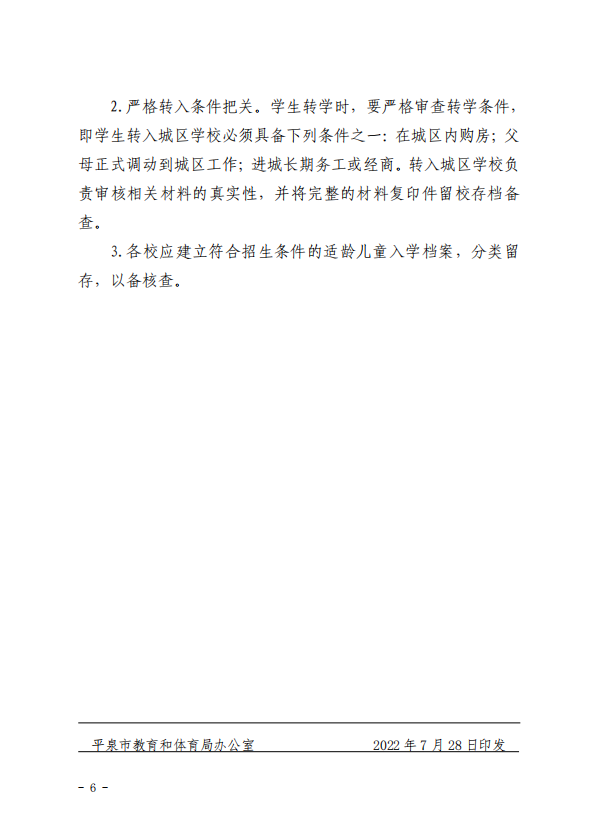 2.严格转入条件把关。学生转学时，要严格审查转学条件，即学生转入城区学校必须具备下列条件之一：在城区内购房；父母正式调动到城区工作；进城长期务工或经商。转入城区学校负责审核相关材料的真实性，并将完整的材料复印件留校存档备查。

3.各校应建立符合招生条件的适龄儿童入学档案，分类留存，以备核查。

平泉市教育和体育局办公室　　2022年7月28日印发

－6－